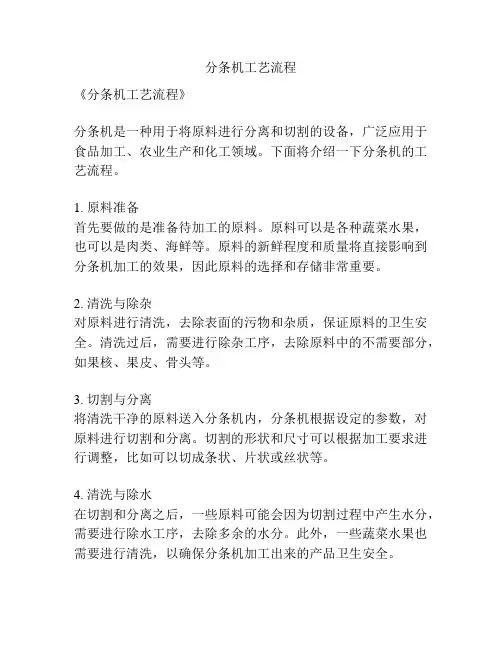 分条机工艺流程

《分条机工艺流程》

分条机是一种用于将原料进行分离和切割的设备，广泛应用于食品加工、农业生产和化工领域。下面将介绍一下分条机的工艺流程。

1. 原料准备
首先要做的是准备待加工的原料。原料可以是各种蔬菜水果，也可以是肉类、海鲜等。原料的新鲜程度和质量将直接影响到分条机加工的效果，因此原料的选择和存储非常重要。

2. 清洗与除杂
对原料进行清洗，去除表面的污物和杂质，保证原料的卫生安全。清洗过后，需要进行除杂工序，去除原料中的不需要部分，如果核、果皮、骨头等。

3. 切割与分离
将清洗干净的原料送入分条机内，分条机根据设定的参数，对原料进行切割和分离。切割的形状和尺寸可以根据加工要求进行调整，比如可以切成条状、片状或丝状等。

4. 清洗与除水
在切割和分离之后，一些原料可能会因为切割过程中产生水分，需要进行除水工序，去除多余的水分。此外，一些蔬菜水果也需要进行清洗，以确保分条机加工出来的产品卫生安全。